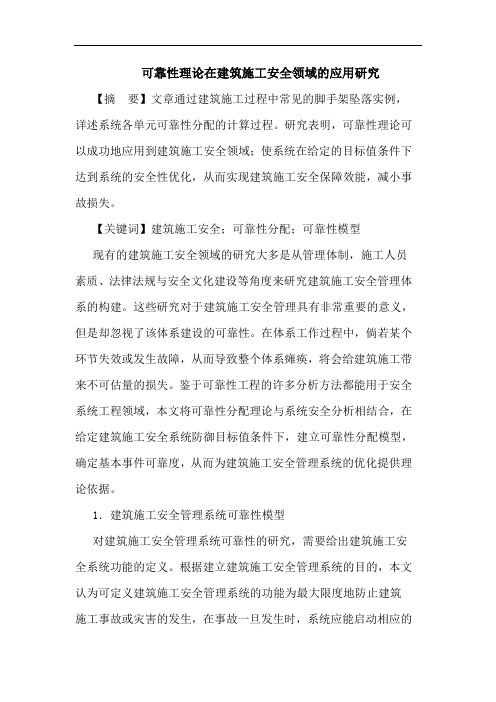 可靠性理论在建筑施工安全领域的应用研究

【摘　要】文章通过建筑施工过程中常见的脚手架坠落实例，详述系统各单元可靠性分配的计算过程。研究表明，可靠性理论可以成功地应用到建筑施工安全领域；使系统在给定的目标值条件下达到系统的安全性优化，从而实现建筑施工安全保障效能，减小事故损失。

【关键词】建筑施工安全；可靠性分配；可靠性模型

现有的建筑施工安全领域的研究大多是从管理体制，施工人员素质、法律法规与安全文化建设等角度来研究建筑施工安全管理体系的构建。这些研究对于建筑施工安全管理具有非常重要的意义，但是却忽视了该体系建设的可靠性。在体系工作过程中，倘若某个环节失效或发生故障，从而导致整个体系瘫痪，将会给建筑施工带来不可估量的损失。鉴于可靠性工程的许多分析方法都能用于安全系统工程领域，本文将可靠性分配理论与系统安全分析相结合，在给定建筑施工安全系统防御目标值条件下，建立可靠性分配模型，确定基本事件可靠度，从而为建筑施工安全管理系统的优化提供理论依据。

1．建筑施工安全管理系统可靠性模型

对建筑施工安全管理系统可靠性的研究，需要给出建筑施工安全系统功能的定义。根据建立建筑施工安全管理系统的目的，本文认为可定义建筑施工安全管理系统的功能为最大限度地防止建筑施工事故或灾害的发生，在事故一旦发生时，系统应能启动相应的